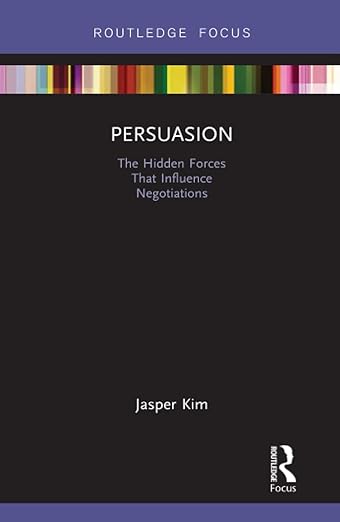 ROUTLEDGE FOCUS

PERSUASION

The Hidden Forces That Influence Negotiations

Jasper Kim

ROUTLEDGE

Focus